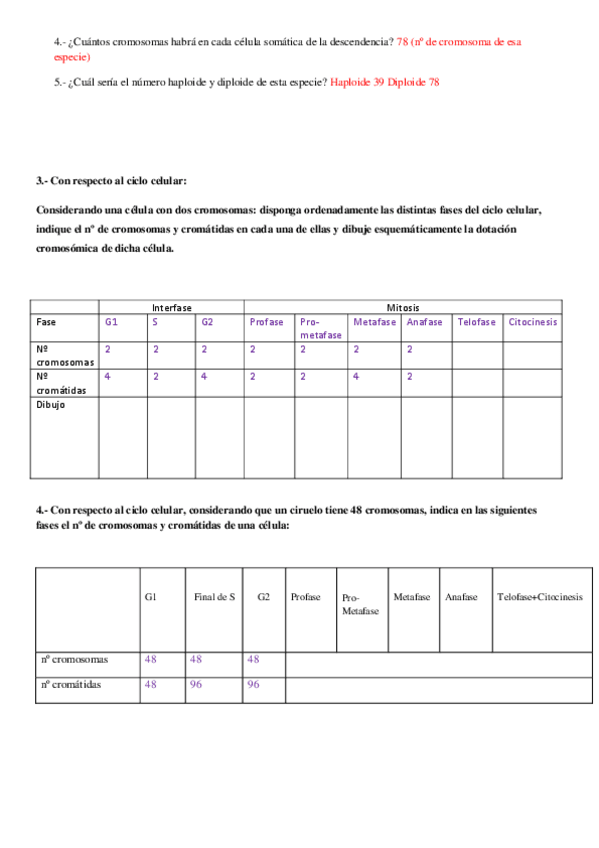 4.- ¿Cuántos cromosomas habrá en cada célula somática de la descendencia? 78 (nº de cromosoma de esa especie)

5.- ¿Cuál sería el número haploide y diploide de esta especie? Haploide 39 Diploide 78

3.- Con respecto al ciclo celular:

Considerando una célula con dos cromosomas: disponga ordenadamente las distintas fases del ciclo celular, indique el nº de cromosomas y cromátidas en cada una de ellas y dibuje esquemáticamente la dotación cromosómica de dicha célula.

| | Interfase | | | Mitosis | | | | | |
|---|---|---|---|---|---|---|---|---|---|
| Fase | G1 | S | G2 | Profase | Pro-metafase | Metafase | Anafase | Telofase | Citocinesis |
| Nº cromosomas | 2 | 2 | 2 | 2 | 2 | 2 | 2 | | |
| Nº cromátidas | 4 | 2 | 4 | 2 | 2 | 4 | 2 | | |
| Dibujo | | | | | | | | | |

4.- Con respecto al ciclo celular, considerando que un ciruelo tiene 48 cromosomas, indica en las siguientes fases el nº de cromosomas y cromátidas de una célula:

| | G1 | Final de S | G2 | Profase | Pro-Metafase | Metafase | Anafase | Telofase+Citocinesis |
|---|---|---|---|---|---|---|---|---|
| nº cromosomas | 48 | 48 | 48 | | | | | |
| nº cromátidas | 48 | 96 | 96 | | | | | |